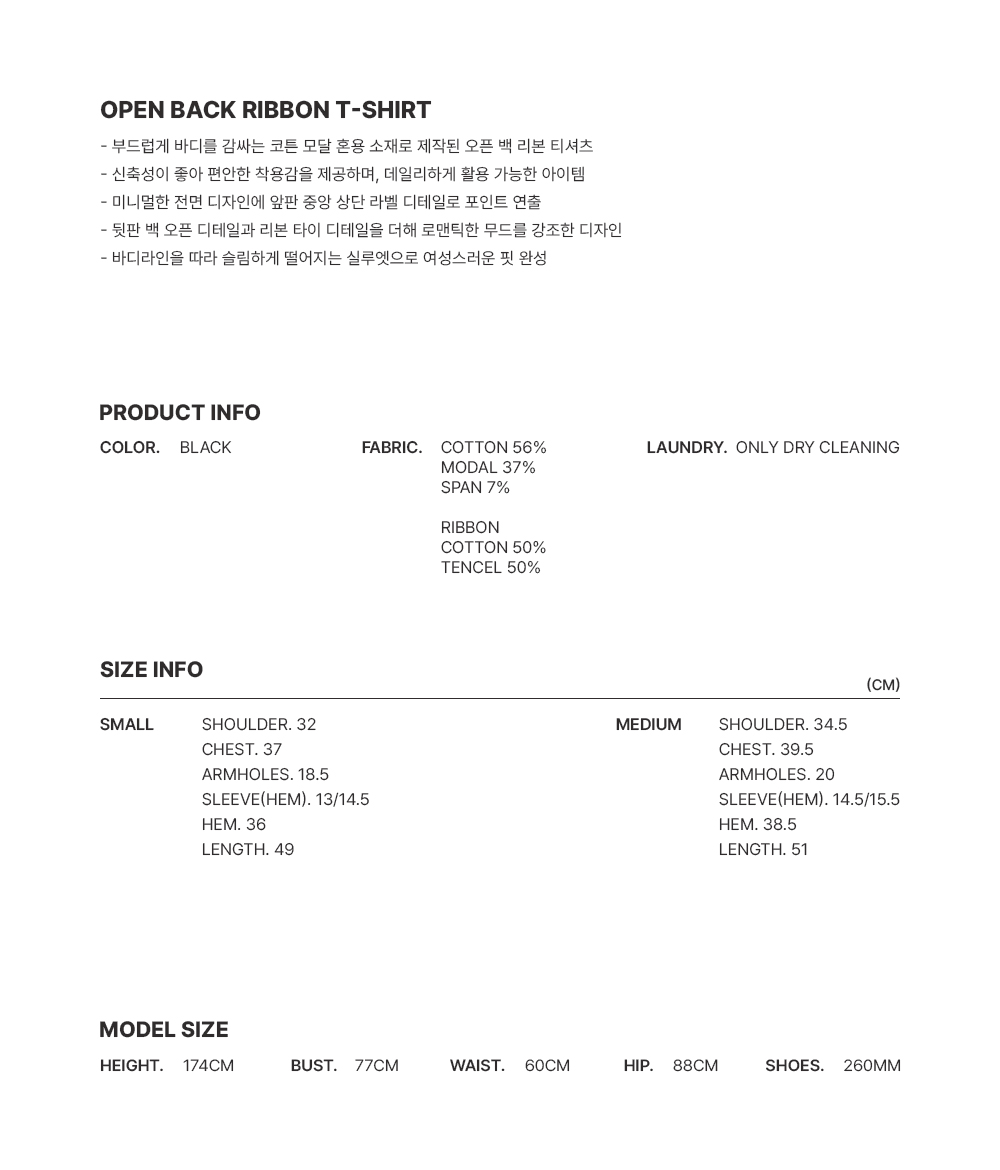 OPEN BACK RIBBON T-SHIRT

- 부드럽게 바디를 감싸는 코튼 모달 혼용 소재로 제작된 오픈 백 리본 티셔츠
- 신축성이 좋아 편안한 착용감을 제공하며, 데일리하게 활용 가능한 아이템
- 미니멀한 전면 디자인에 앞판 중앙 상단 라벨 디테일로 포인트 연출
- 뒷판 백 오픈 디테일과 리본 타이 디테일을 더해 로맨틱한 무드를 강조한 디자인
- 바디라인을 따라 슬림하게 떨어지는 실루엣으로 여성스러운 핏 완성

PRODUCT INFO

COLOR. BLACK

FABRIC. COTTON 56%
MODAL 37%
SPAN 7%

RIBBON
COTTON 50%
TENCEL 50%

LAUNDRY. ONLY DRY CLEANING

SIZE INFO

(CM)

SMALL
SHOULDER. 32
CHEST. 37
ARMHOLES. 18.5
SLEEVE(HEM). 13/14.5
HEM. 36
LENGTH. 49

MEDIUM
SHOULDER. 34.5
CHEST. 39.5
ARMHOLES. 20
SLEEVE(HEM). 14.5/15.5
HEM. 38.5
LENGTH. 51

MODEL SIZE

HEIGHT. 174CM BUST. 77CM WAIST. 60CM HIP. 88CM SHOES. 260MM